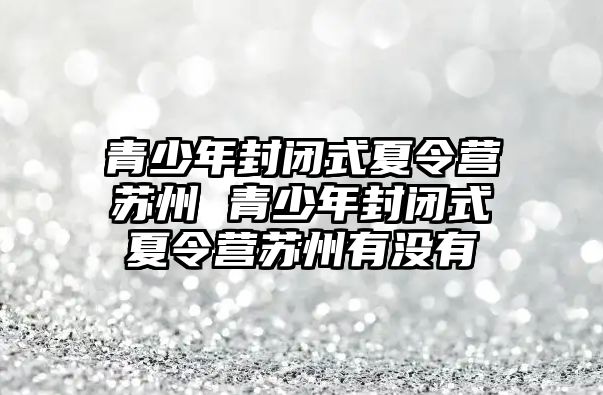 青少年封闭式夏令营苏州 青少年封闭式夏令营苏州有没有